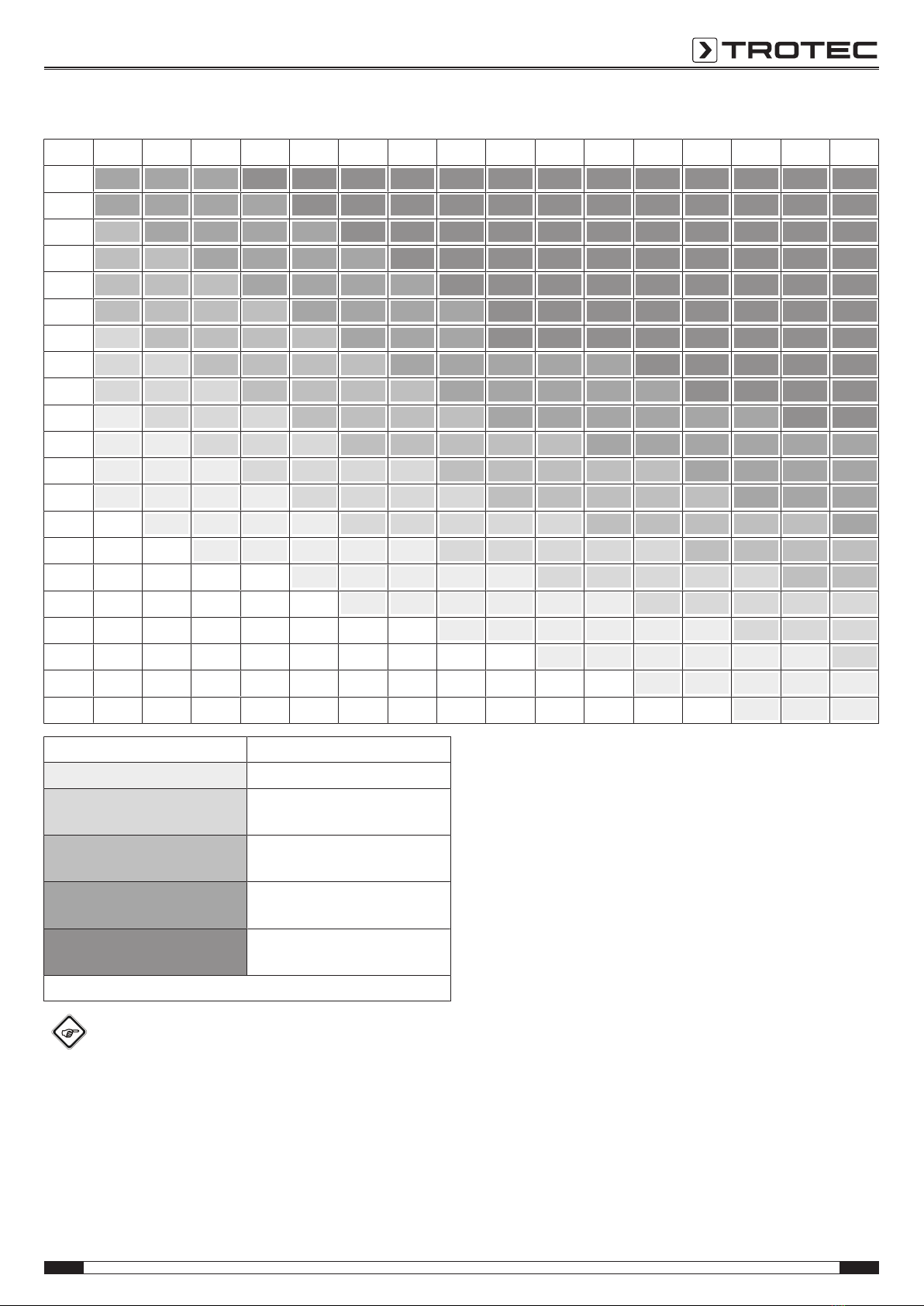 TROTEC